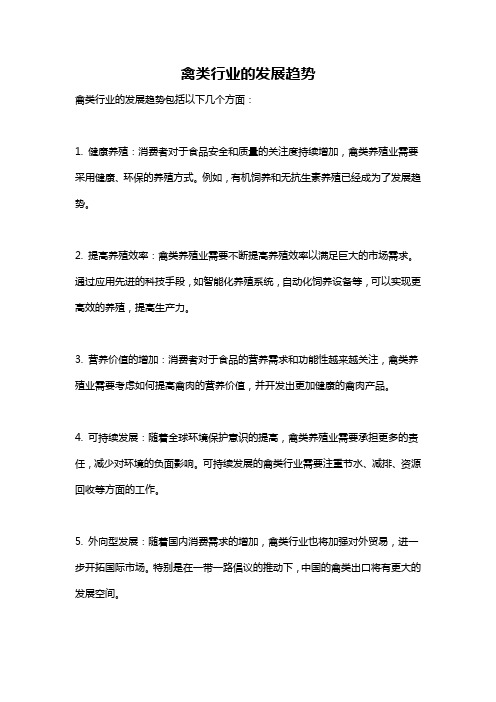 禽类行业的发展趋势

禽类行业的发展趋势包括以下几个方面：

1. 健康养殖：消费者对于食品安全和质量的关注度持续增加，禽类养殖业需要采用健康、环保的养殖方式。例如，有机饲养和无抗生素养殖已经成为了发展趋势。

2. 提高养殖效率：禽类养殖业需要不断提高养殖效率以满足巨大的市场需求。通过应用先进的科技手段，如智能化养殖系统，自动化饲养设备等，可以实现更高效的养殖，提高生产力。

3. 营养价值的增加：消费者对于食品的营养需求和功能性越来越关注，禽类养殖业需要考虑如何提高禽肉的营养价值，并开发出更加健康的禽肉产品。

4. 可持续发展：随着全球环境保护意识的提高，禽类养殖业需要承担更多的责任，减少对环境的负面影响。可持续发展的禽类行业需要注重节水、减排、资源回收等方面的工作。

5. 外向型发展：随着国内消费需求的增加，禽类行业也将加强对外贸易，进一步开拓国际市场。特别是在一带一路倡议的推动下，中国的禽类出口将有更大的发展空间。